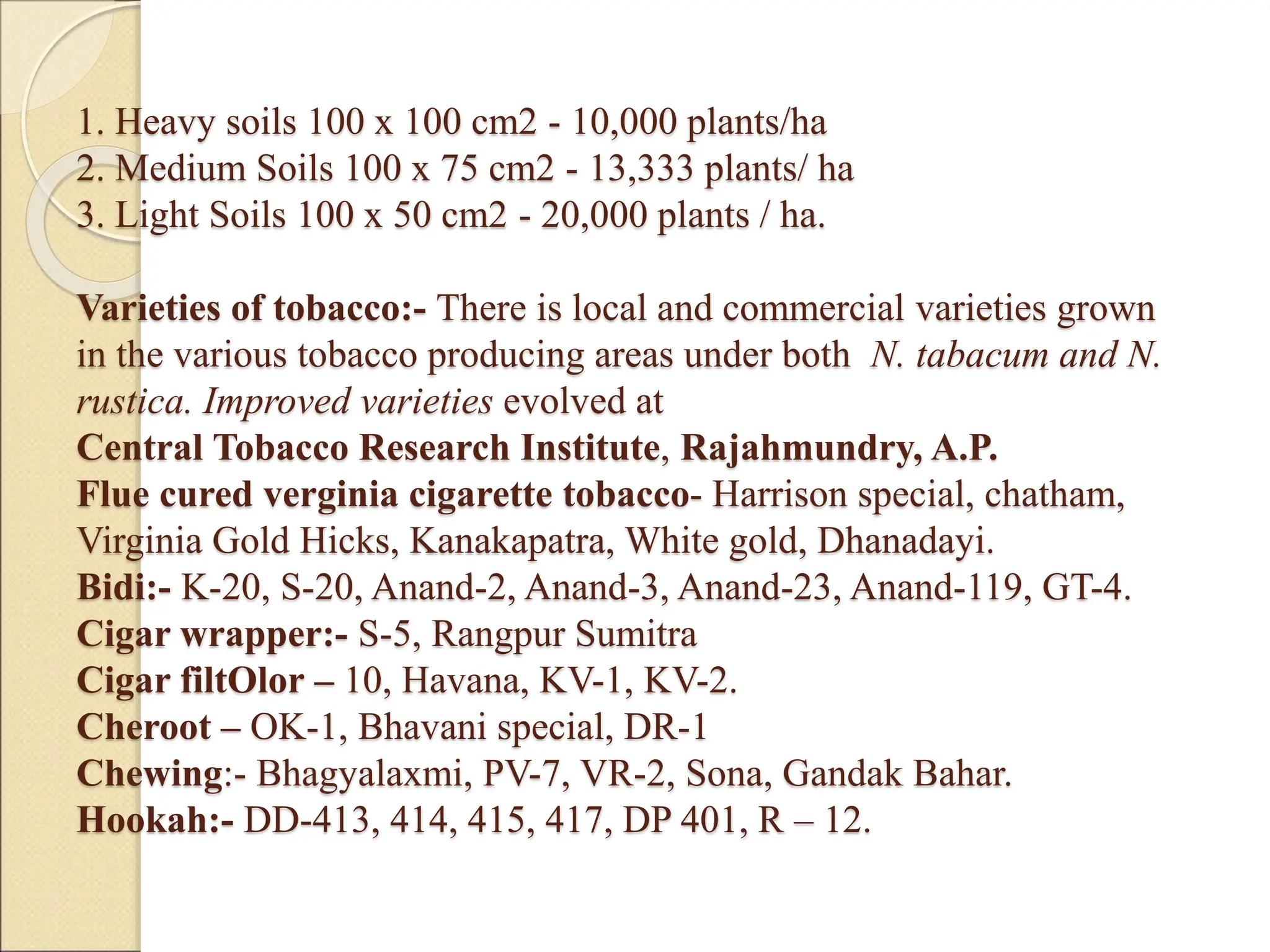 1. Heavy soils 100 x 100 cm2 - 10,000 plants/ha
2. Medium Soils 100 x 75 cm2 - 13,333 plants/ ha
3. Light Soils 100 x 50 cm2 - 20,000 plants / ha.

Varieties of tobacco:- There is local and commercial varieties grown in the various tobacco producing areas under both N. tabacum and N. rustica. Improved varieties evolved at
Central Tobacco Research Institute, Rajahmundry, A.P.
Flue cured verginia cigarette tobacco- Harrison special, chatham, Virginia Gold Hicks, Kanakapatra, White gold, Dhanadayi.
Bidi:- K-20, S-20, Anand-2, Anand-3, Anand-23, Anand-119, GT-4.
Cigar wrapper:- S-5, Rangpur Sumitra
Cigar filtOlor – 10, Havana, KV-1, KV-2.
Cheroot – OK-1, Bhavani special, DR-1
Chewing:- Bhagyalaxmi, PV-7, VR-2, Sona, Gandak Bahar.
Hookah:- DD-413, 414, 415, 417, DP 401, R – 12.